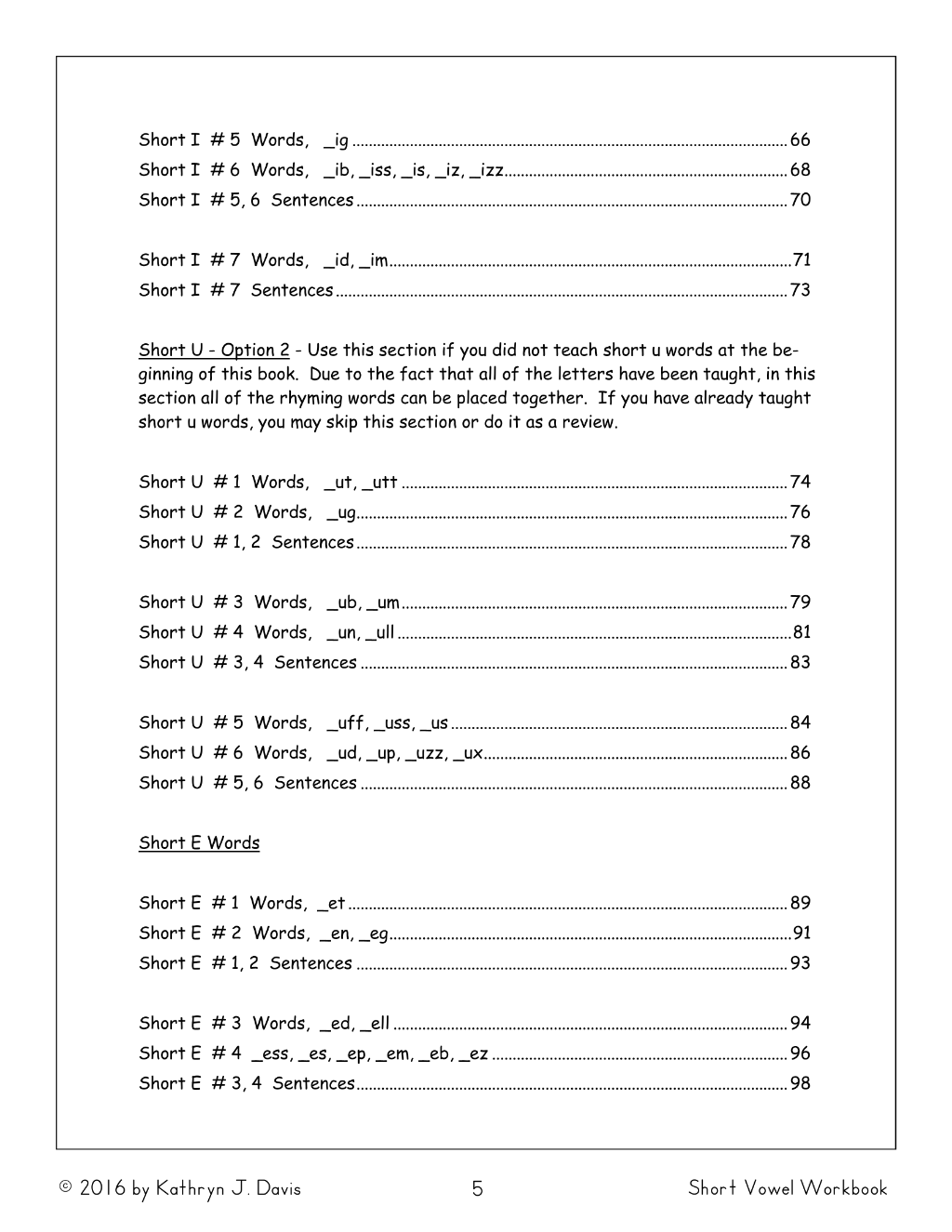 Short I # 5 Words, _ig 66
Short I # 6 Words, _ib, _iss, _is, _iz, _izz 68
Short I # 5, 6 Sentences 70

Short I # 7 Words, _id, _im 71
Short I # 7 Sentences 73

Short U - Option 2 - Use this section if you did not teach short u words at the beginning of this book. Due to the fact that all of the letters have been taught, in this section all of the rhyming words can be placed together. If you have already taught short u words, you may skip this section or do it as a review.

Short U # 1 Words, _ut, _utt 74
Short U # 2 Words, _ug 76
Short U # 1, 2 Sentences 78

Short U # 3 Words, _ub, _um 79
Short U # 4 Words, _un, _ull 81
Short U # 3, 4 Sentences 83

Short U # 5 Words, _uff, _uss, _us 84
Short U # 6 Words, _ud, _up, _uzz, _ux 86
Short U # 5, 6 Sentences 88

Short E Words

Short E # 1 Words, _et 89
Short E # 2 Words, _en, _eg 91
Short E # 1, 2 Sentences 93

Short E # 3 Words, _ed, _ell 94
Short E # 4 _ess, _es, _ep, _em, _eb, _ez 96
Short E # 3, 4 Sentences 98

© 2016 by Kathryn J. Davis 5 Short Vowel Workbook